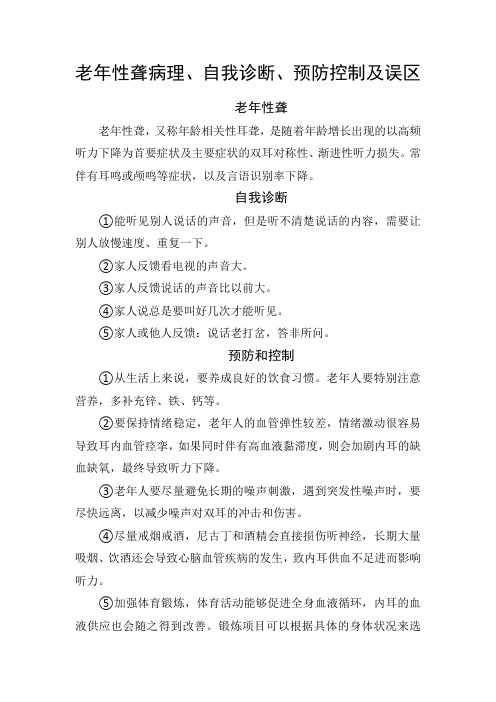 老年性聋病理、自我诊断、预防控制及误区

老年性聋

老年性聋，又称年龄相关性耳聋，是随着年龄增长出现的以高频听力下降为首要症状及主要症状的双耳对称性、渐进性听力损失。常伴有耳鸣或颅鸣等症状，以及言语识别率下降。

自我诊断

①能听见别人说话的声音，但是听不清楚说话的内容，需要让别人放慢速度、重复一下。

②家人反馈看电视的声音大。

③家人反馈说话的声音比以前大。

④家人说总是要叫好几次才能听见。

⑤家人或他人反馈：说话老打岔，答非所问。

预防和控制

①从生活上来说，要养成良好的饮食习惯。老年人要特别注意营养，多补充锌、铁、钙等。

②要保持情绪稳定，老年人的血管弹性较差，情绪激动很容易导致耳内血管痉挛，如果同时伴有高血液黏滞度，则会加剧内耳的缺血缺氧，最终导致听力下降。

③老年人要尽量避免长期的噪声刺激，遇到突发性噪声时，要尽快远离，以减少噪声对双耳的冲击和伤害。

④尽量戒烟戒酒，尼古丁和酒精会直接损伤听神经，长期大量吸烟、饮酒还会导致心脑血管疾病的发生，致内耳供血不足进而影响听力。

⑤加强体育锻炼，体育活动能够促进全身血液循环，内耳的血液供应也会随之得到改善。锻炼项目可以根据具体的身体状况来选